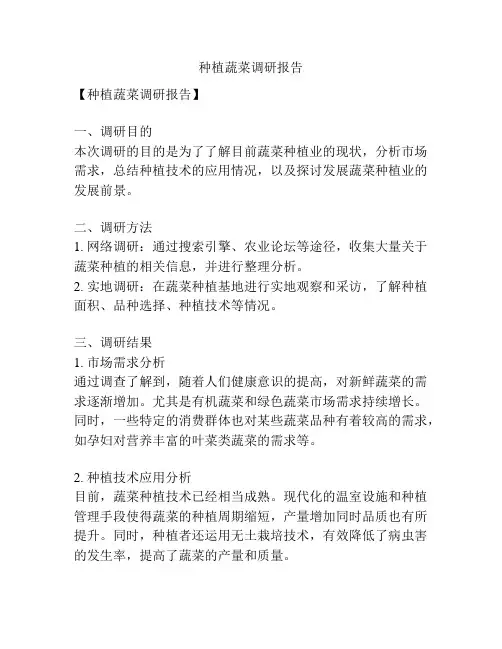 种植蔬菜调研报告

【种植蔬菜调研报告】

一、调研目的
本次调研的目的是为了了解目前蔬菜种植业的现状，分析市场需求，总结种植技术的应用情况，以及探讨发展蔬菜种植业的发展前景。

二、调研方法
1. 网络调研：通过搜索引擎、农业论坛等途径，收集大量关于蔬菜种植的相关信息，并进行整理分析。
2. 实地调研：在蔬菜种植基地进行实地观察和采访，了解种植面积、品种选择、种植技术等情况。

三、调研结果
1. 市场需求分析
通过调查了解到，随着人们健康意识的提高，对新鲜蔬菜的需求逐渐增加。尤其是有机蔬菜和绿色蔬菜市场需求持续增长。同时，一些特定的消费群体也对某些蔬菜品种有着较高的需求，如孕妇对营养丰富的叶菜类蔬菜的需求等。

2. 种植技术应用分析
目前，蔬菜种植技术已经相当成熟。现代化的温室设施和种植管理手段使得蔬菜的种植周期缩短，产量增加同时品质也有所提升。同时，种植者还运用无土栽培技术，有效降低了病虫害的发生率，提高了蔬菜的产量和质量。